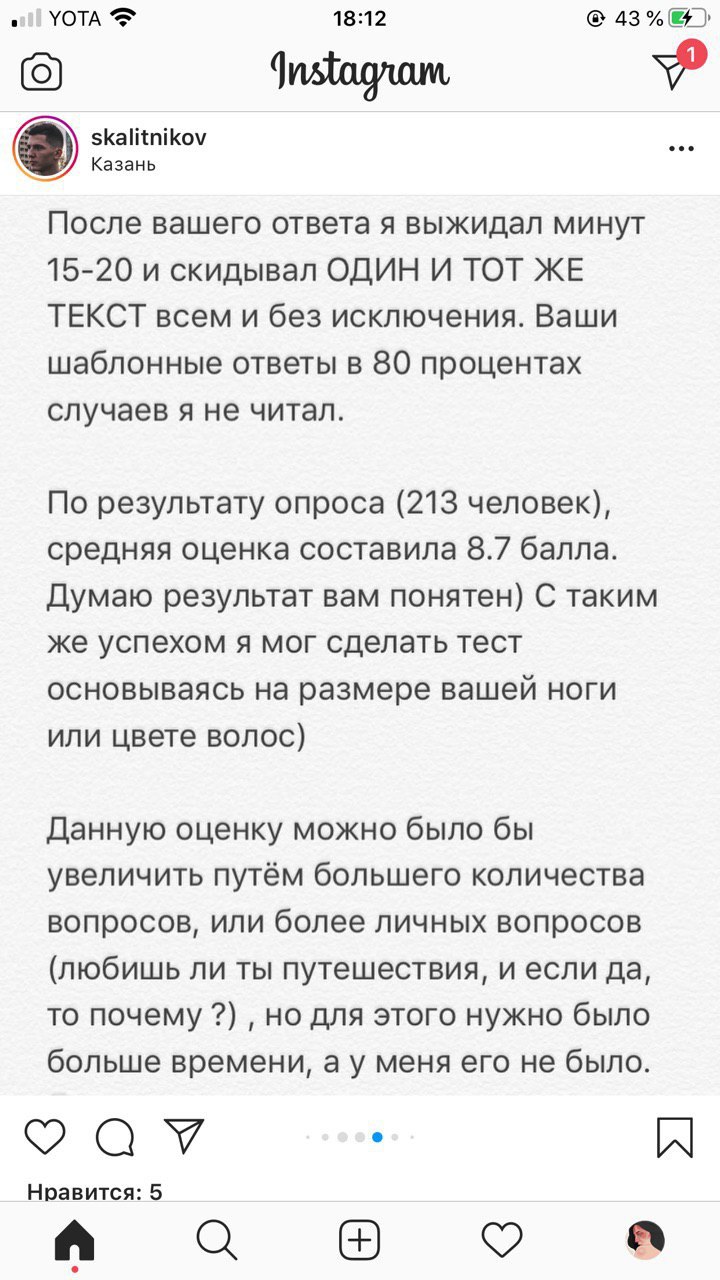 YOTA 18:12 43 %

Instagram

1

skalitnikov
Казань

После вашего ответа я выжидал минут 15-20 и скидывал ОДИН И ТОТ ЖЕ ТЕКСТ всем и без исключения. Ваши шаблонные ответы в 80 процентах случаев я не читал.

По результату опроса (213 человек), средняя оценка составила 8.7 балла. Думаю результат вам понятен) С таким же успехом я мог сделать тест основываясь на размере вашей ноги или цвете волос)

Данную оценку можно было бы увеличить путём большего количества вопросов, или более личных вопросов (любишь ли ты путешествия, и если да, то почему ?) , но для этого нужно было больше времени, а у меня его не было.

Нравится: 5